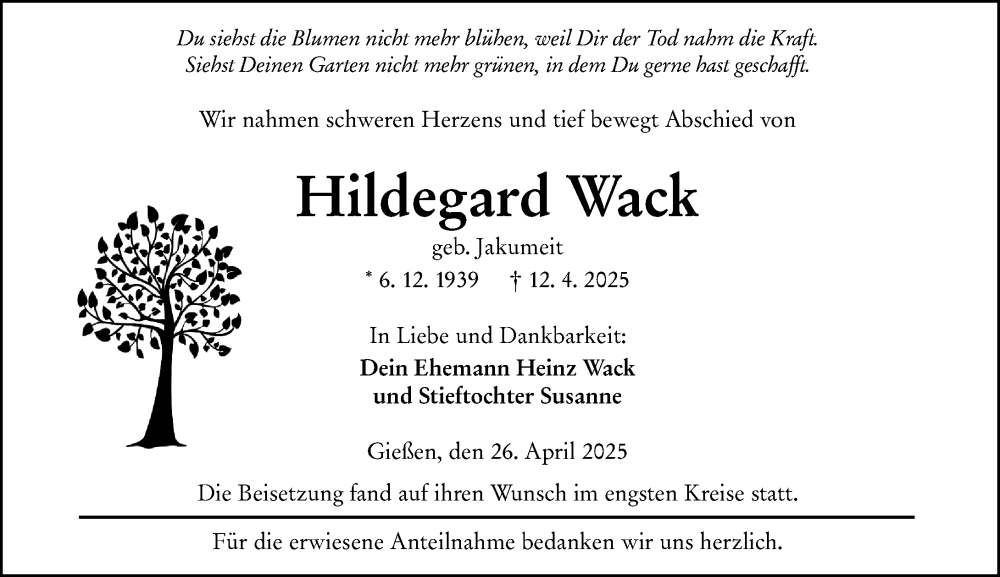 Du siehst die Blumen nicht mehr blühen, weil Dir der Tod nahm die Kraft.
Siehst Deinen Garten nicht mehr grünen, in dem Du gerne hast geschafft.

Wir nahmen schweren Herzens und tief bewegt Abschied von

Hildegard Wack

geb. Jakumeit

* 6. 12. 1939 † 12. 4. 2025

In Liebe und Dankbarkeit:
Dein Ehemann Heinz Wack
und Stieftochter Susanne

Gießen, den 26. April 2025

Die Beisetzung fand auf ihren Wunsch im engsten Kreise statt.

Für die erwiesene Anteilnahme bedanken wir uns herzlich.